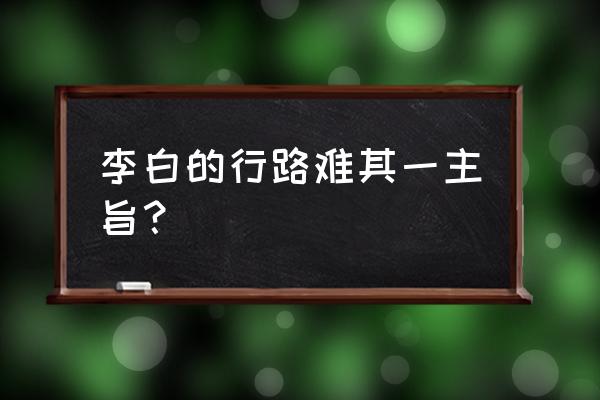 李白的行路难其一主旨？